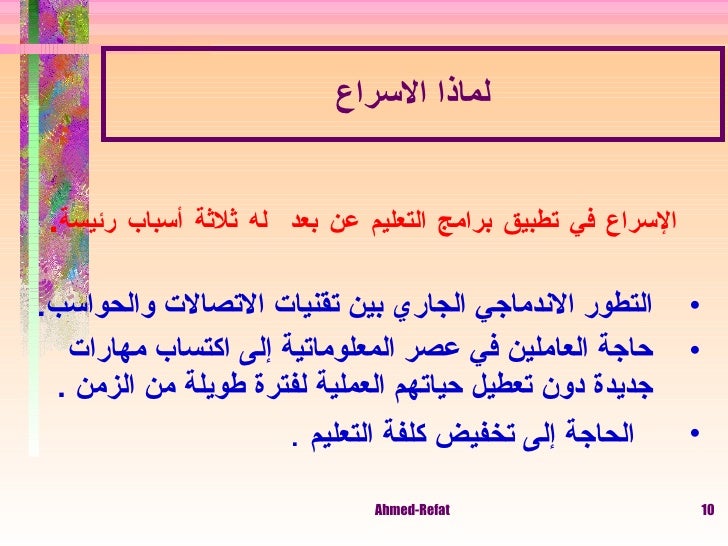 لماذا الاسراع

الإسراع في تطبيق برامج التعليم عن بعد له ثلاثة أسباب رئيسة.

• التطور الاندماجي الجاري بين تقنيات الاتصالات والحواسب.
• حاجة العاملين في عصر المعلوماتية إلى اكتساب مهارات جديدة دون تعطيل حياتهم العملية لفترة طويلة من الزمن .
• الحاجة إلى تخفيض كلفة التعليم .

Ahmed-Refat

10